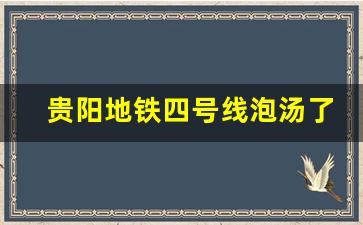 贵阳地铁四号线泡汤了